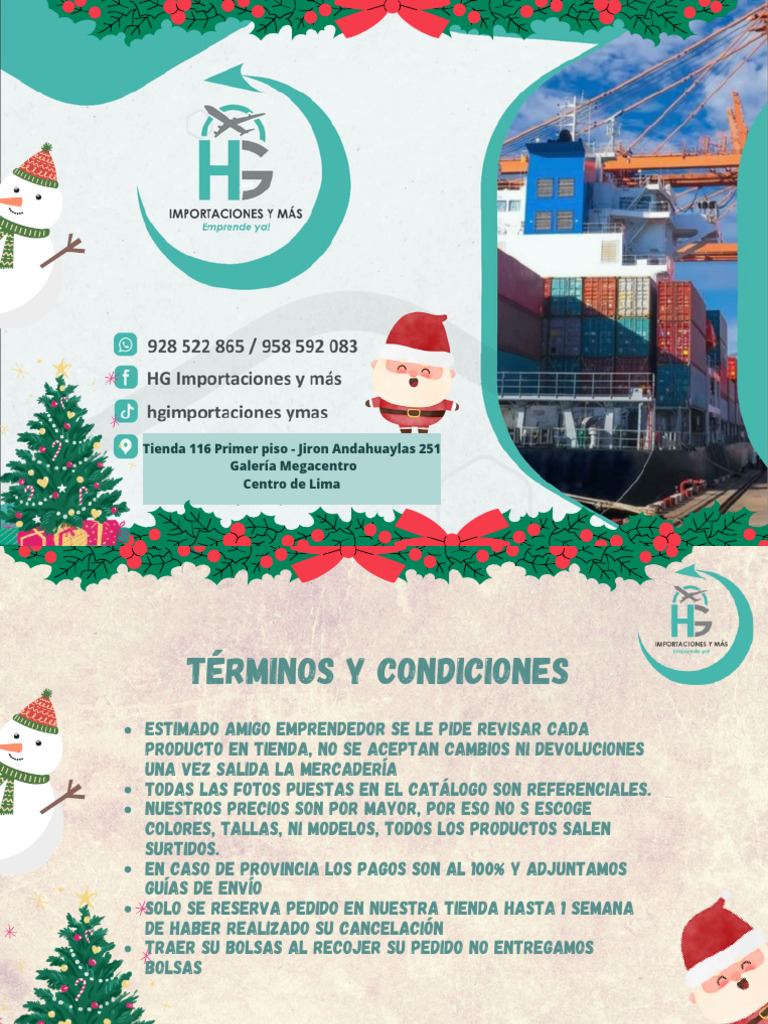 HG
IMPORTACIONES Y MÁS
Emprende ya!

928 522 865 / 958 592 083
HG Importaciones y más
hgimportaciones ymas
Tienda 116 Primer piso - Jiron Andahuaylas 251
Galería Megacentro
Centro de Lima

HG
IMPORTACIONES Y MÁS
Emprende ya!

TÉRMINOS Y CONDICIONES

- ESTIMADO AMIGO EMPRENDEDOR SE LE PIDE REVISAR CADA PRODUCTO EN TIENDA, NO SE ACEPTAN CAMBIOS NI DEVOLUCIONES UNA VEZ SALIDA LA MERCADERÍA
- TODAS LAS FOTOS PUESTAS EN EL CATÁLOGO SON REFERENCIALES.
- NUESTROS PRECIOS SON POR MAYOR, POR ESO NO S ESCOGE COLORES, TALLAS, NI MODELOS, TODOS LOS PRODUCTOS SALEN SURTIDOS.
- EN CASO DE PROVINCIA LOS PAGOS SON AL 100% Y ADJUNTAMOS GUÍAS DE ENVÍO
- SOLO SE RESERVA PEDIDO EN NUESTRA TIENDA HASTA 1 SEMANA DE HABER REALIZADO SU CANCELACIÓN
- TRAER SU BOLSAS AL RECOJER SU PEDIDO NO ENTREGAMOS BOLSAS